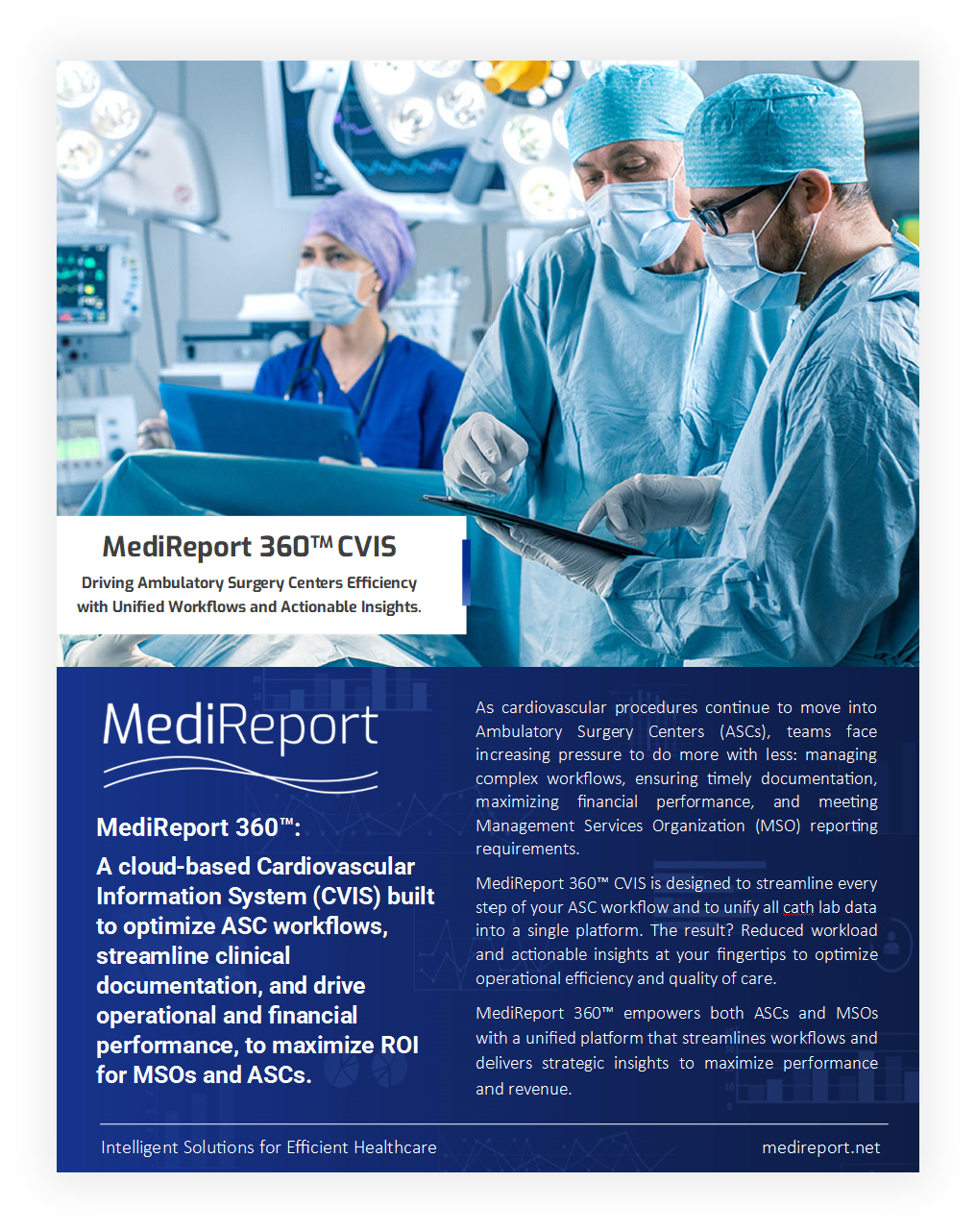 MediReport 360™ CVIS

Driving Ambulatory Surgery Centers Efficiency with Unified Workflows and Actionable Insights.

MediReport

MediReport 360™:

A cloud-based Cardiovascular Information System (CVIS) built to optimize ASC workflows, streamline clinical documentation, and drive operational and financial performance, to maximize ROI for MSOs and ASCs.

As cardiovascular procedures continue to move into Ambulatory Surgery Centers (ASCs), teams face increasing pressure to do more with less: managing complex workflows, ensuring timely documentation, maximizing financial performance, and meeting Management Services Organization (MSO) reporting requirements.

MediReport 360™ CVIS is designed to streamline every step of your ASC workflow and to unify all cath lab data into a single platform. The result? Reduced workload and actionable insights at your fingertips to optimize operational efficiency and quality of care.

MediReport 360™ empowers both ASCs and MSOs with a unified platform that streamlines workflows and delivers strategic insights to maximize performance and revenue.

Intelligent Solutions for Efficient Healthcare

medireport.net